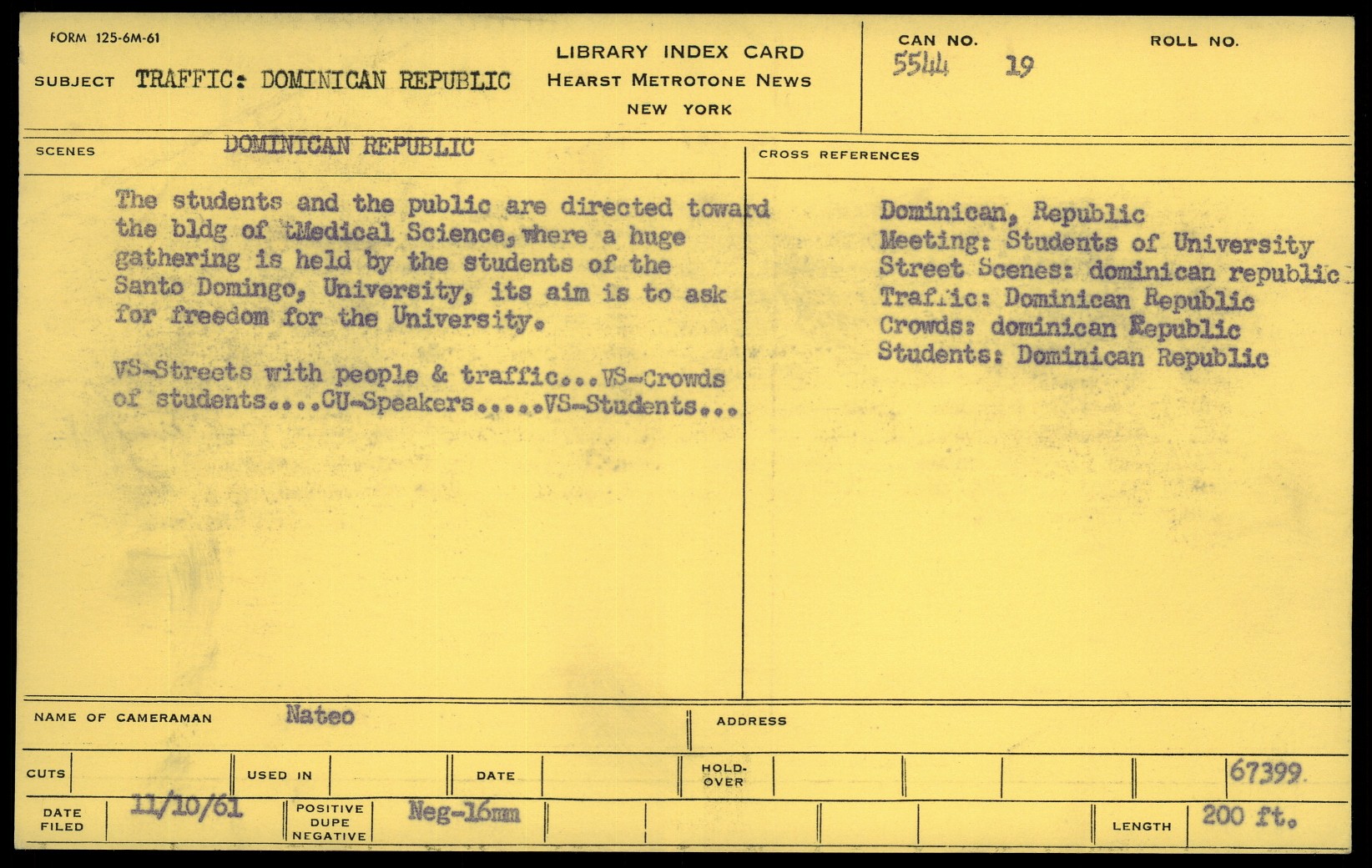 FORM 125-6M-61

SUBJECT TRAFFIC: DOMINICAN REPUBLIC

LIBRARY INDEX CARD
HEARST METROTONE NEWS
NEW YORK

CAN NO. 5544 19

ROLL NO.

SCENES DOMINICAN REPUBLIC

The students and the public are directed toward the bldg of tMedical Science, where a huge gathering is held by the students of the Santo Domingo, University, its aim is to ask for freedom for the University.

VS-Streets with people & traffic...VS-Crowds of students....CU-Speakers.....VS-Students...

CROSS REFERENCES

Dominican, Republic
Meeting: Students of University
Street Scenes: dominican republic
Traffic: Dominican Republic
Crowds: dominican Republic
Students: Dominican Republic

NAME OF CAMERAMAN Nateo

ADDRESS

CUTS

USED IN

DATE

HOLD-OVER

67399

DATE FILED 11/10/61

POSITIVE DUPE NEGATIVE Neg-16mm

LENGTH 200 ft.